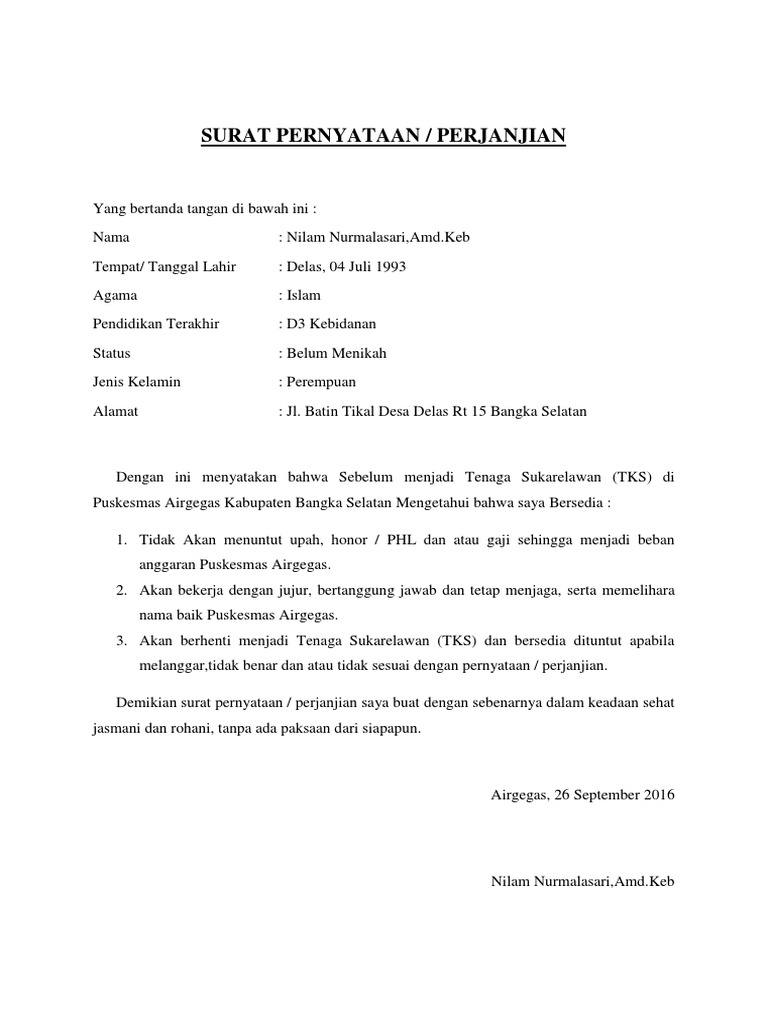 SURAT PERNYATAAN / PERJANJIAN

Yang bertanda tangan di bawah ini :

Nama : Nilam Nurmalasari,Amd.Keb

Tempat/ Tanggal Lahir : Delas, 04 Juli 1993

Agama : Islam

Pendidikan Terakhir : D3 Kebidanan

Status : Belum Menikah

Jenis Kelamin : Perempuan

Alamat : Jl. Batin Tikal Desa Delas Rt 15 Bangka Selatan

Dengan ini menyatakan bahwa Sebelum menjadi Tenaga Sukarelawan (TKS) di Puskesmas Airgegas Kabupaten Bangka Selatan Mengetahui bahwa saya Bersedia :

1. Tidak Akan menuntut upah, honor / PHL dan atau gaji sehingga menjadi beban anggaran Puskesmas Airgegas.
2. Akan bekerja dengan jujur, bertanggung jawab dan tetap menjaga, serta memelihara nama baik Puskesmas Airgegas.
3. Akan berhenti menjadi Tenaga Sukarelawan (TKS) dan bersedia dituntut apabila melanggar,tidak benar dan atau tidak sesuai dengan pernyataan / perjanjian.

Demikian surat pernyataan / perjanjian saya buat dengan sebenarnya dalam keadaan sehat jasmani dan rohani, tanpa ada paksaan dari siapapun.

Airgegas, 26 September 2016

Nilam Nurmalasari,Amd.Keb